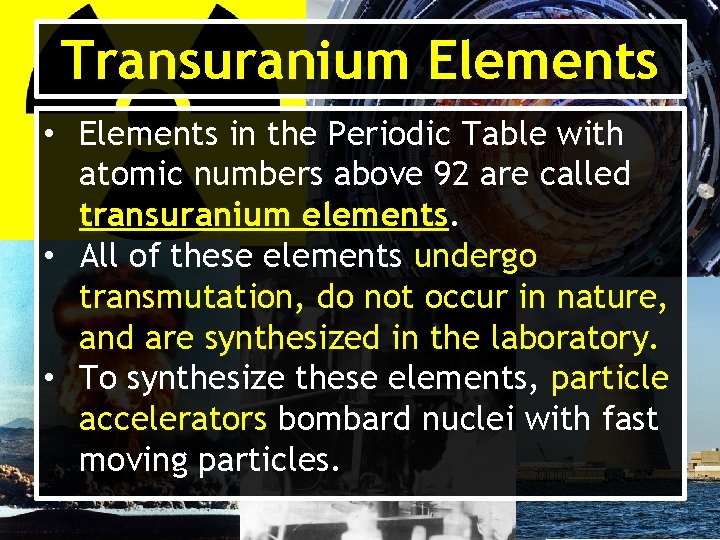 Transuranium Elements

• Elements in the Periodic Table with atomic numbers above 92 are called transuranium elements.
• All of these elements undergo transmutation, do not occur in nature, and are synthesized in the laboratory.
• To synthesize these elements, particle accelerators bombard nuclei with fast moving particles.